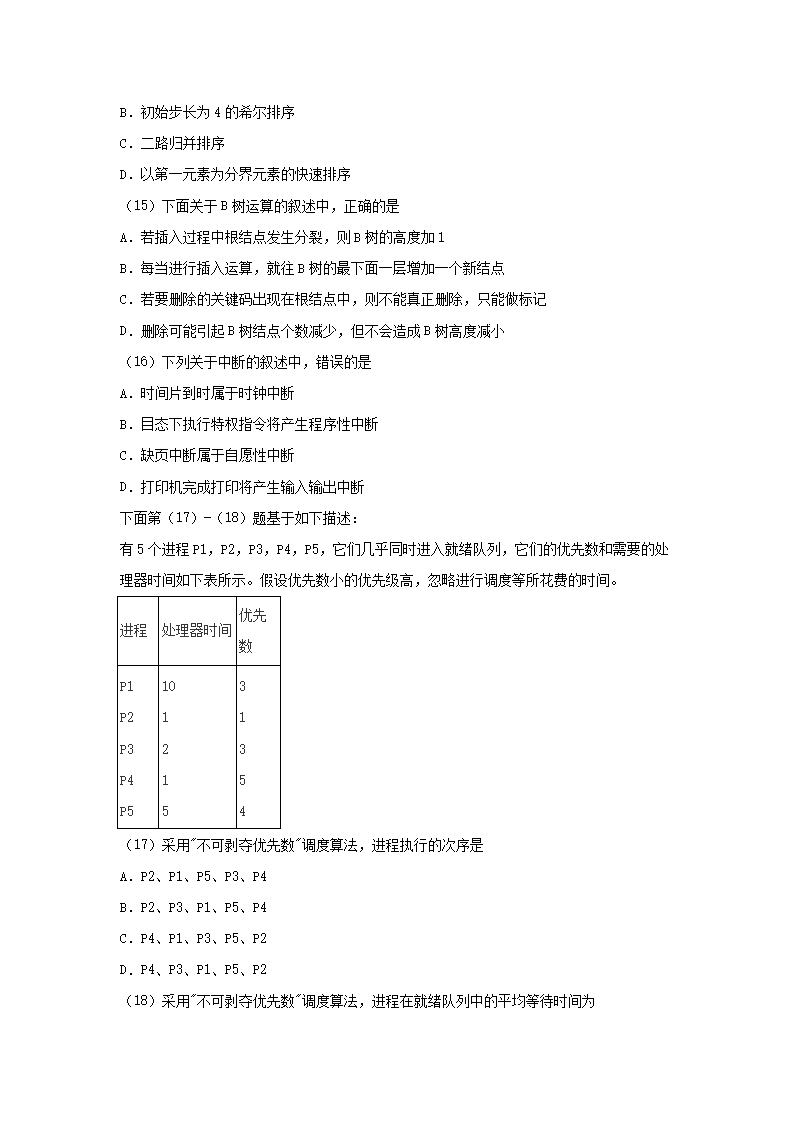 B．初始步长为 4 的希尔排序

C．二路归并排序

D．以第一元素为分界元素的快速排序

（15）下面关于 B 树运算的叙述中，正确的是

A．若插入过程中根结点发生分裂，则 B 树的高度加 1

B．每当进行插入运算，就往 B 树的最下面一层增加一个新结点

C．若要删除的关键码出现在根结点中，则不能真正删除，只能做标记

D．删除可能引起 B 树结点个数减少，但不会造成 B 树高度减小

（16）下列关于中断的叙述中，错误的是

A．时间片到时属于时钟中断

B．目态下执行特权指令将产生程序性中断

C．缺页中断属于自愿性中断

D．打印机完成打印将产生输入输出中断

下面第（17）-（18）题基于如下描述：

有 5 个进程 P1，P2，P3，P4，P5，它们几乎同时进入就绪队列，它们的优先数和需要的处理器时间如下表所示。假设优先数小的优先级高，忽略进行调度等所花费的时间。

| 进程 | 处理器时间 | 优先数 |
|---|---|---|
| P1 | 10 | 3 |
| P2 | 1 | 1 |
| P3 | 2 | 3 |
| P4 | 1 | 5 |
| P5 | 5 | 4 |

（17）采用"不可剥夺优先数"调度算法，进程执行的次序是

A．P2、P1、P5、P3、P4

B．P2、P3、P1、P5、P4

C．P4、P1、P3、P5、P2

D．P4、P3、P1、P5、P2

（18）采用"不可剥夺优先数"调度算法，进程在就绪队列中的平均等待时间为